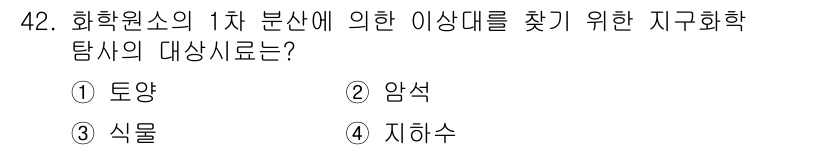 42. 화학원소의 1차 분산에 의한 이상대를 찾기 위한 지구화학 탐사의 대상시료는?

① 토양
② 암석
③ 식물
④ 지하수